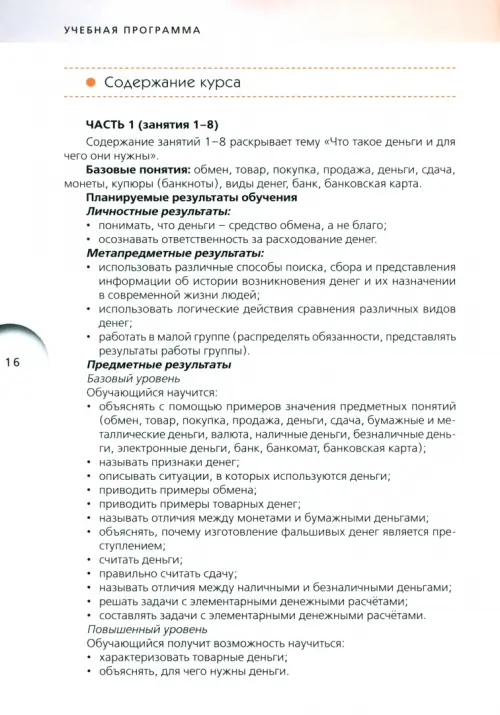 УЧЕБНАЯ ПРОГРАММА

Содержание курса

ЧАСТЬ 1 (занятия 1–8)

Содержание занятий 1–8 раскрывает тему «Что такое деньги и для чего они нужны».

Базовые понятия: обмен, товар, покупка, продажа, деньги, сдача, монеты, купюры (банкноты), виды денег, банк, банковская карта.

Планируемые результаты обучения

Личностные результаты:

• понимать, что деньги – средство обмена, а не благо;
• осознавать ответственность за расходование денег.

Метапредметные результаты:

• использовать различные способы поиска, сбора и представления информации об истории возникновения денег и их назначении в современной жизни людей;
• использовать логические действия сравнения различных видов денег;
• работать в малой группе (распределять обязанности, представлять результаты работы группы).

16

Предметные результаты

Базовый уровень

Обучающийся научится:

• объяснять с помощью примеров значения предметных понятий (обмен, товар, покупка, продажа, деньги, сдача, бумажные и металлические деньги, валюта, наличные деньги, безналичные деньги, электронные деньги, банк, банкомат, банковская карта);
• называть признаки денег;
• описывать ситуации, в которых используются деньги;
• приводить примеры обмена;
• приводить примеры товарных денег;
• называть отличия между монетами и бумажными деньгами;
• объяснять, почему изготовление фальшивых денег является преступлением;
• считать деньги;
• правильно считать сдачу;
• называть отличия между наличными и безналичными деньгами;
• решать задачи с элементарными денежными расчётами;
• составлять задачи с элементарными денежными расчётами.

Повышенный уровень

Обучающийся получит возможность научиться:

• характеризовать товарные деньги;
• объяснять, для чего нужны деньги.